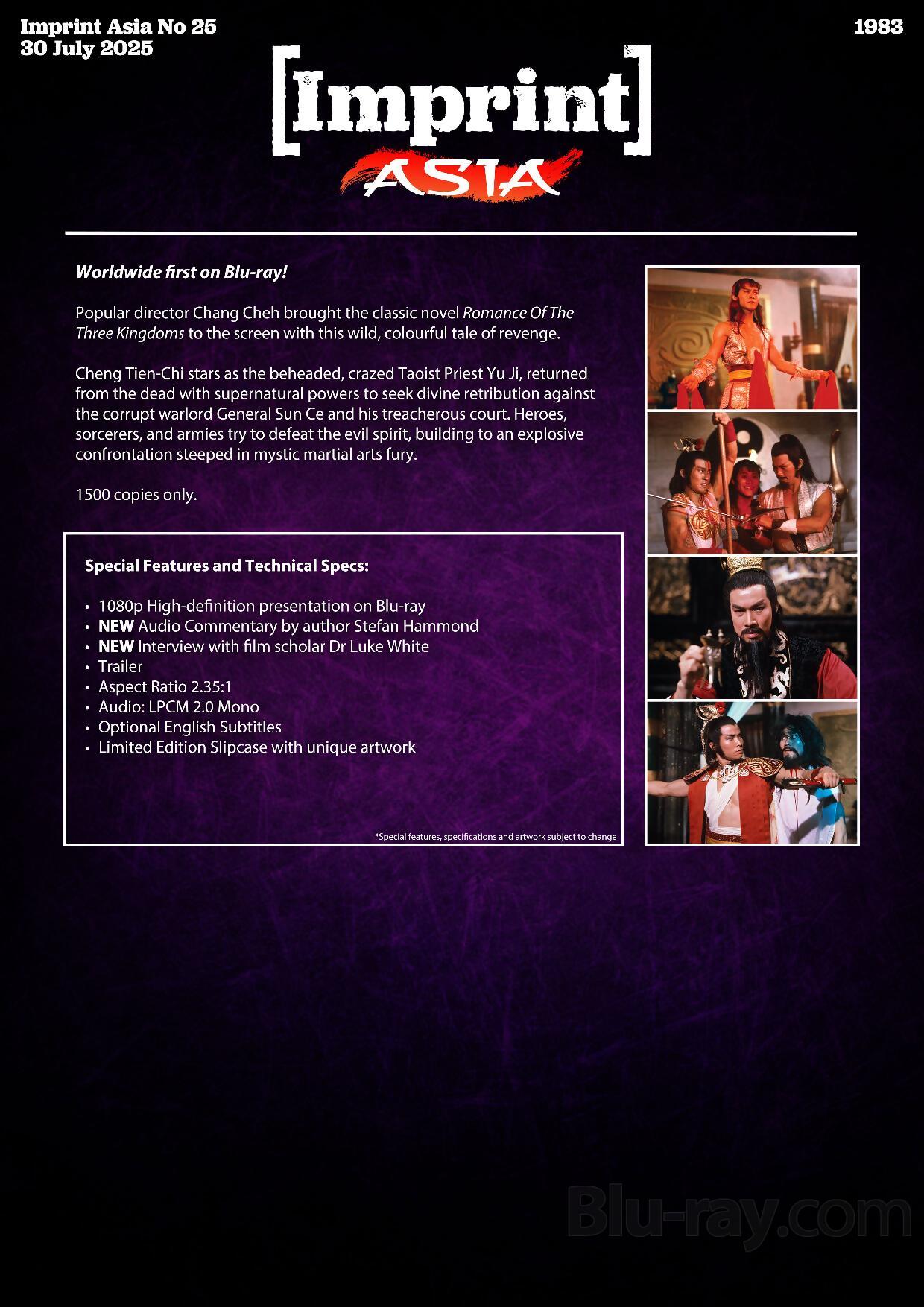 Imprint Asia No 25
30 July 2025

1983

[Imprint]
ASIA

Worldwide first on Blu-ray!

Popular director Chang Cheh brought the classic novel Romance Of The Three Kingdoms to the screen with this wild, colourful tale of revenge.

Cheng Tien-Chi stars as the beheaded, crazed Taoist Priest Yu Ji, returned from the dead with supernatural powers to seek divine retribution against the corrupt warlord General Sun Ce and his treacherous court. Heroes, sorcerers, and armies try to defeat the evil spirit, building to an explosive confrontation steeped in mystic martial arts fury.

1500 copies only.

Special Features and Technical Specs:

• 1080p High-definition presentation on Blu-ray
• NEW Audio Commentary by author Stefan Hammond
• NEW Interview with film scholar Dr Luke White
• Trailer
• Aspect Ratio 2.35:1
• Audio: LPCM 2.0 Mono
• Optional English Subtitles
• Limited Edition Slipcase with unique artwork

*Special features, specifications and artwork subject to change

Blu-ray.com